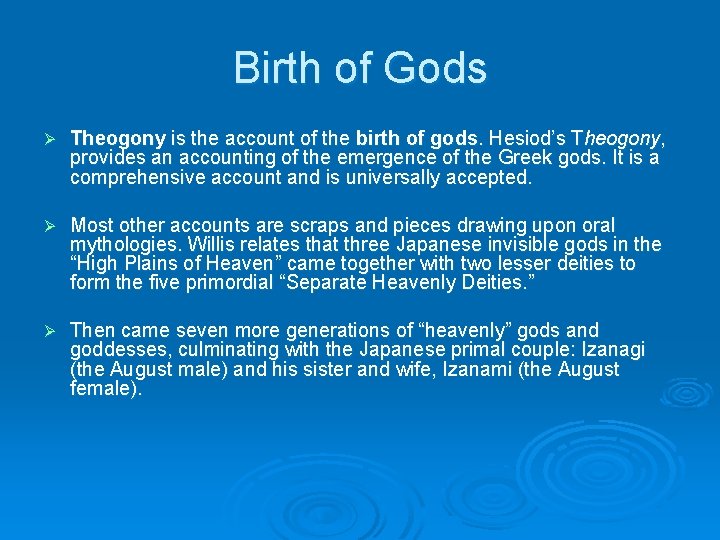 Birth of Gods

➢ Theogony is the account of the birth of gods. Hesiod's Theogony, provides an accounting of the emergence of the Greek gods. It is a comprehensive account and is universally accepted.

➢ Most other accounts are scraps and pieces drawing upon oral mythologies. Willis relates that three Japanese invisible gods in the "High Plains of Heaven" came together with two lesser deities to form the five primordial "Separate Heavenly Deities."

➢ Then came seven more generations of "heavenly" gods and goddesses, culminating with the Japanese primal couple: Izanagi (the August male) and his sister and wife, Izanami (the August female).